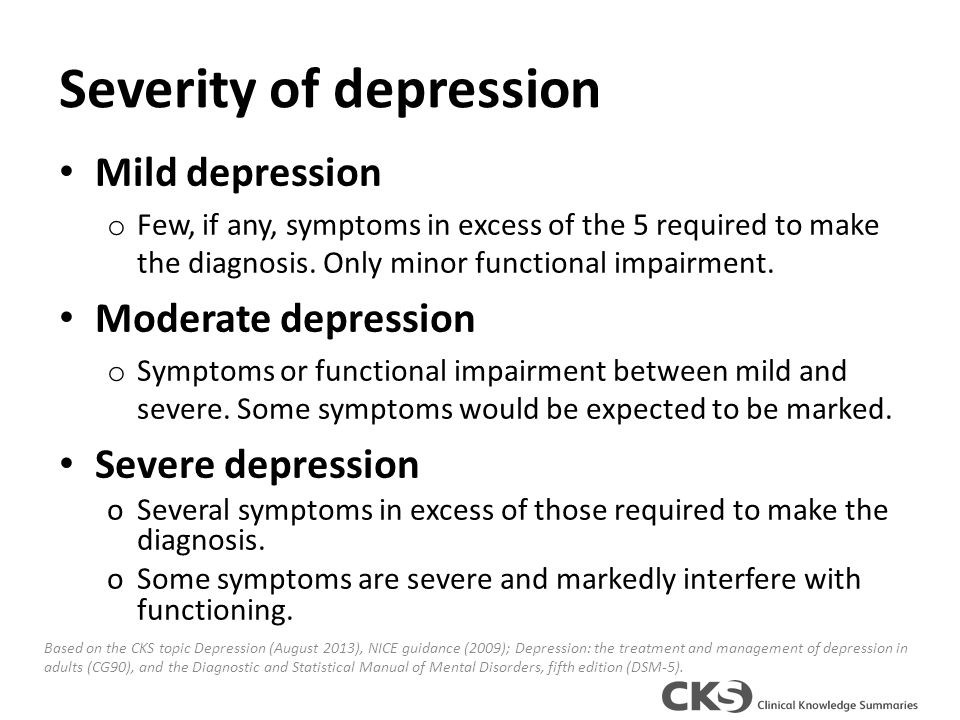 Severity of depression

• Mild depression
o Few, if any, symptoms in excess of the 5 required to make the diagnosis. Only minor functional impairment.

• Moderate depression
o Symptoms or functional impairment between mild and severe. Some symptoms would be expected to be marked.

• Severe depression
o Several symptoms in excess of those required to make the diagnosis.
o Some symptoms are severe and markedly interfere with functioning.

Based on the CKS topic Depression (August 2013), NICE guidance (2009); Depression: the treatment and management of depression in adults (CG90), and the Diagnostic and Statistical Manual of Mental Disorders, fifth edition (DSM-5).

CKS Clinical Knowledge Summaries